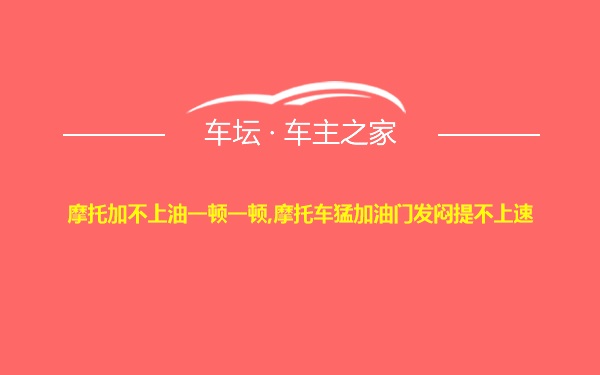 车坛 · 车主之家

摩托加不上油一顿一顿,摩托车猛加油门发闷提不上速